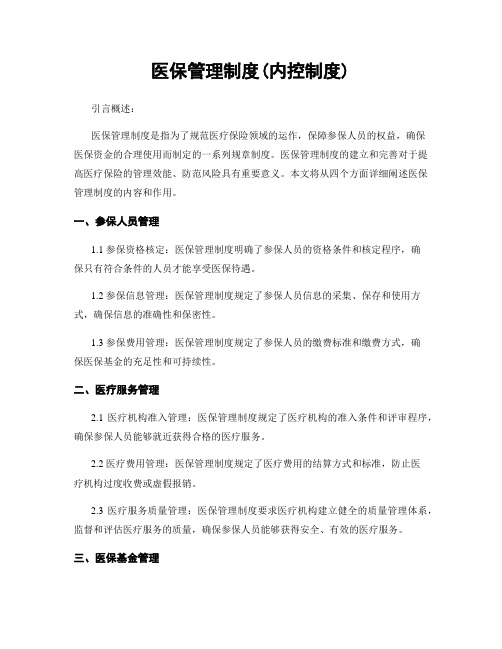 医保管理制度(内控制度)

引言概述：

医保管理制度是指为了规范医疗保险领域的运作，保障参保人员的权益，确保医保资金的合理使用而制定的一系列规章制度。医保管理制度的建立和完善对于提高医疗保险的管理效能、防范风险具有重要意义。本文将从四个方面详细阐述医保管理制度的内容和作用。

一、参保人员管理

1.1 参保资格核定：医保管理制度明确了参保人员的资格条件和核定程序，确保只有符合条件的人员才能享受医保待遇。

1.2 参保信息管理：医保管理制度规定了参保人员信息的采集、保存和使用方式，确保信息的准确性和保密性。

1.3 参保费用管理：医保管理制度规定了参保人员的缴费标准和缴费方式，确保医保基金的充足性和可持续性。

二、医疗服务管理

2.1 医疗机构准入管理：医保管理制度规定了医疗机构的准入条件和评审程序，确保参保人员能够就近获得合格的医疗服务。

2.2 医疗费用管理：医保管理制度规定了医疗费用的结算方式和标准，防止医疗机构过度收费或虚假报销。

2.3 医疗服务质量管理：医保管理制度要求医疗机构建立健全的质量管理体系，监督和评估医疗服务的质量，确保参保人员能够获得安全、有效的医疗服务。

三、医保基金管理